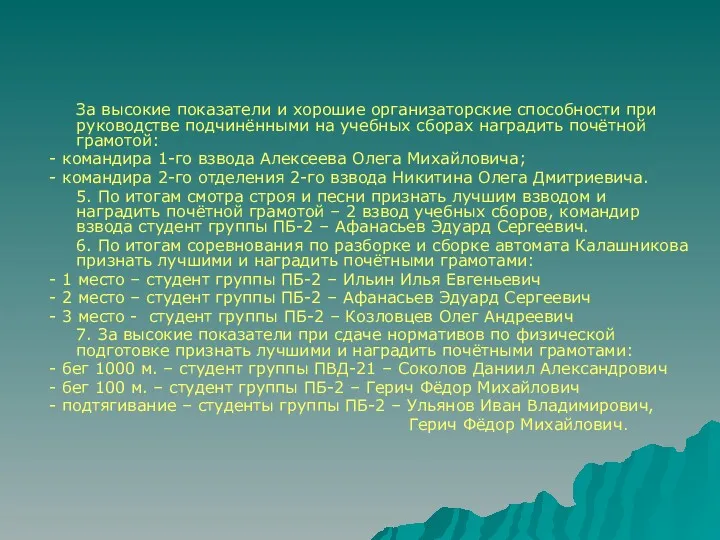 За высокие показатели и хорошие организаторские способности при руководстве подчинёнными на учебных сборах наградить почётной грамотой:
- командира 1-го взвода Алексеева Олега Михайловича;
- командира 2-го отделения 2-го взвода Никитина Олега Дмитриевича.
5. По итогам смотра строя и песни признать лучшим взводом и наградить почётной грамотой – 2 взвод учебных сборов, командир взвода студент группы ПБ-2 – Афанасьев Эдуард Сергеевич.
6. По итогам соревнования по разборке и сборке автомата Калашникова признать лучшими и наградить почётными грамотами:
- 1 место – студент группы ПБ-2 – Ильин Илья Евгеньевич
- 2 место – студент группы ПБ-2 – Афанасьев Эдуард Сергеевич
- 3 место - студент группы ПБ-2 – Козловцев Олег Андреевич
7. За высокие показатели при сдаче нормативов по физической подготовке признать лучшими и наградить почётными грамотами:
- бег 1000 м. – студент группы ПВД-21 – Соколов Даниил Александрович
- бег 100 м. – студент группы ПБ-2 – Герич Фёдор Михайлович
- подтягивание – студенты группы ПБ-2 – Ульянов Иван Владимирович, Герич Фёдор Михайлович.